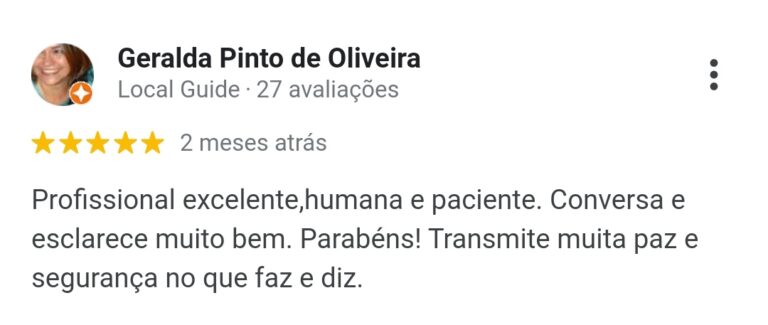 Geralda Pinto de Oliveira
Local Guide · 27 avaliações

2 meses atrás

Profissional excelente,humana e paciente. Conversa e esclarece muito bem. Parabéns! Transmite muita paz e segurança no que faz e diz.